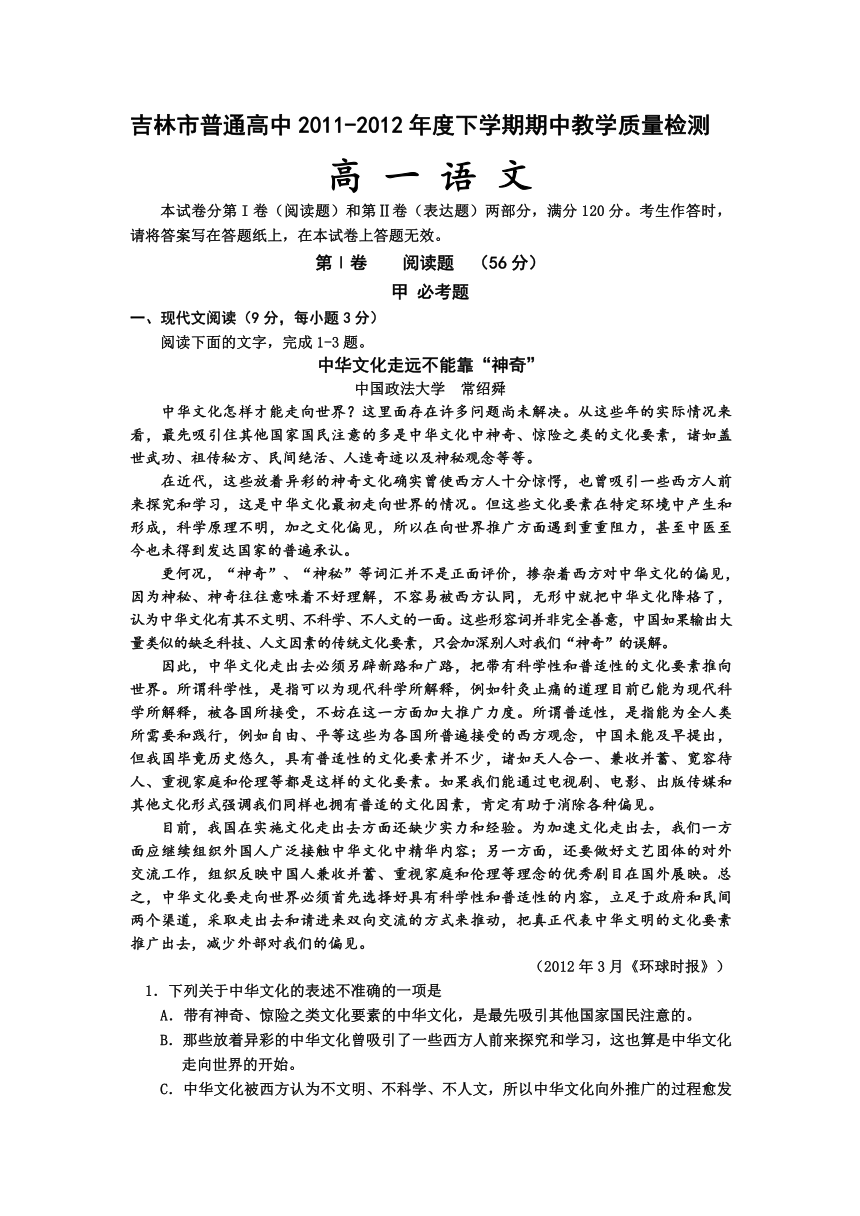 吉林市普通高中 2011-2012 年度下学期期中教学质量检测

高 一 语 文

本试卷分第Ⅰ卷（阅读题）和第Ⅱ卷（表达题）两部分，满分 120 分。考生作答时，请将答案写在答题纸上，在本试卷上答题无效。

第Ⅰ卷　阅读题　（56 分）

甲 必考题

一、现代文阅读（9 分，每小题 3 分）

阅读下面的文字，完成 1-3 题。

中华文化走远不能靠“神奇”

中国政法大学　常绍舜

中华文化怎样才能走向世界？这里面存在许多问题尚未解决。从这些年的实际情况来看，最先吸引住其他国家国民注意的多是中华文化中神奇、惊险之类的文化要素，诸如盖世武功、祖传秘方、民间绝活、人造奇迹以及神秘观念等等。

在近代，这些放着异彩的神奇文化确实曾使西方人十分惊愕，也曾吸引一些西方人前来探究和学习，这是中华文化最初走向世界的情况。但这些文化要素在特定环境中产生和形成，科学原理不明，加之文化偏见，所以在向世界推广方面遇到重重阻力，甚至中医至今也未得到发达国家的普遍承认。

更何况，“神奇”、“神秘”等词汇并不是正面评价，掺杂着西方对中华文化的偏见，因为神秘、神奇往往意味着不好理解，不容易被西方认同，无形中就把中华文化降格了，认为中华文化有其不文明、不科学、不人文的一面。这些形容词并非完全善意，中国如果输出大量类似的缺乏科技、人文因素的传统文化要素，只会加深别人对我们“神奇”的误解。

因此，中华文化走出去必须另辟新路和广路，把带有科学性和普适性的文化要素推向世界。所谓科学性，是指可以为现代科学所解释，例如针灸止痛的道理目前已能为现代科学所解释，被各国所接受，不妨在这一方面加大推广力度。所谓普适性，是指能为全人类所需要和践行，例如自由、平等这些为各国所普遍接受的西方观念，中国未能及早提出，但我国毕竟历史悠久，具有普适性的文化要素并不少，诸如天人合一、兼收并蓄、宽容待人、重视家庭和伦理等都是这样的文化要素。如果我们能通过电视剧、电影、出版传媒和其他文化形式强调我们同样也拥有普适的文化因素，肯定有助于消除各种偏见。

目前，我国在实施文化走出去方面还缺少实力和经验。为加速文化走出去，我们一方面应继续组织外国人广泛接触中华文化中精华内容；另一方面，还要做好文艺团体的对外交流工作，组织反映中国人兼收并蓄、重视家庭和伦理等理念的优秀剧目在国外展映。总之，中华文化要走向世界必须首先选择好具有科学性和普适性的内容，立足于政府和民间两个渠道，采取走出去和请进来双向交流的方式来推动，把真正代表中华文明的文化要素推广出去，减少外部对我们的偏见。

（2012 年 3 月《环球时报》）

1．下列关于中华文化的表述不准确的一项是

A．带有神奇、惊险之类文化要素的中华文化，是最先吸引其他国家国民注意的。

B．那些放着异彩的中华文化曾吸引了一些西方人前来探究和学习，这也算是中华文化走向世界的开始。

C．中华文化被西方认为不文明、不科学、不人文，所以中华文化向外推广的过程愈发